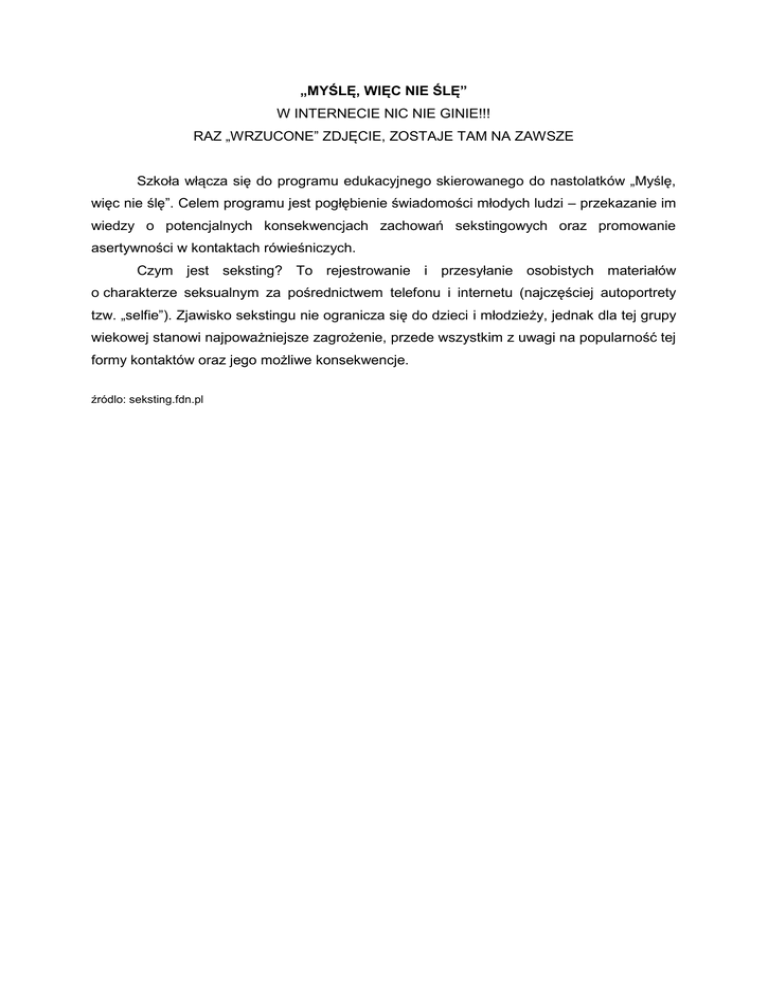 „MYŚLĘ, WIĘC NIE ŚLĘ”
W INTERNECIE NIC NIE GINIE!!!
RAZ „WRZUCONE” ZDJĘCIE, ZOSTAJE TAM NA ZAWSZE

Szkoła włącza się do programu edukacyjnego skierowanego do nastolatków „Myślę, więc nie ślę”. Celem programu jest pogłębienie świadomości młodych ludzi – przekazanie im wiedzy o potencjalnych konsekwencjach zachowań sekstingowych oraz promowanie asertywności w kontaktach rówieśniczych.

Czym jest seksting? To rejestrowanie i przesyłanie osobistych materiałów o charakterze seksualnym za pośrednictwem telefonu i internetu (najczęściej autoportrety tzw. „selfie”). Zjawisko sekstingu nie ogranicza się do dzieci i młodzieży, jednak dla tej grupy wiekowej stanowi najpoważniejsze zagrożenie, przede wszystkim z uwagi na popularność tej formy kontaktów oraz jego możliwe konsekwencje.

źródło: seksting.fdn.pl